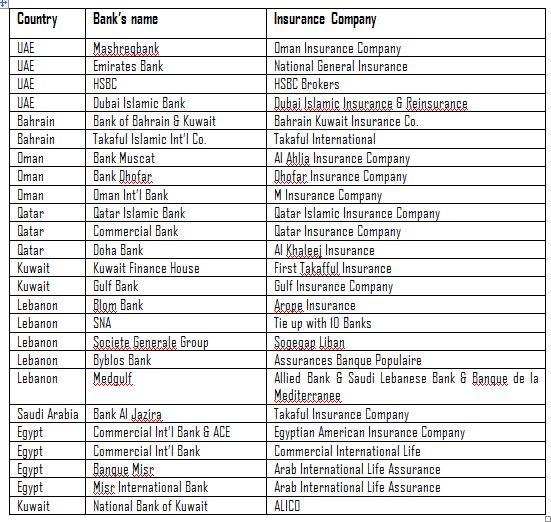 | Country | Bank's name | Insurance Company |
|---|---|---|
| UAE | Mashreqbank | Oman Insurance Company |
| UAE | Emirates Bank | National General Insurance |
| UAE | HSBC | HSBC Brokers |
| UAE | Dubai Islamic Bank | Dubai Islamic Insurance & Reinsurance |
| Bahrain | Bank of Bahrain & Kuwait | Bahrain Kuwait Insurance Co. |
| Bahrain | Takaful Islamic Int'l Co. | Takaful International |
| Oman | Bank Muscat | Al Ahlia Insurance Company |
| Oman | Bank Dhofar | Dhofar Insurance Company |
| Oman | Oman Int'l Bank | M Insurance Company |
| Qatar | Qatar Islamic Bank | Qatar Islamic Insurance Company |
| Qatar | Commercial Bank | Qatar Insurance Company |
| Qatar | Doha Bank | Al Khaleej Insurance |
| Kuwait | Kuwait Finance House | First Takafful Insurance |
| Kuwait | Gulf Bank | Gulf Insurance Company |
| Lebanon | Blom Bank | Arope Insurance |
| Lebanon | SNA | Tie up with 10 Banks |
| Lebanon | Societe Generale Group | Sogegap Liban |
| Lebanon | Byblos Bank | Assurances Banque Populaire |
| Lebanon | Medgulf | Allied Bank & Saudi Lebanese Bank & Banque de la Mediterranee |
| Saudi Arabia | Bank Al Jazira | Takaful Insurance Company |
| Egypt | Commercial Int'l Bank & ACE | Egyptian American Insurance Company |
| Egypt | Commercial Int'l Bank | Commercial International Life |
| Egypt | Banque Misr | Arab International Life Assurance |
| Egypt | Misr International Bank | Arab International Life Assurance |
| Kuwait | National Bank of Kuwait | ALICO |